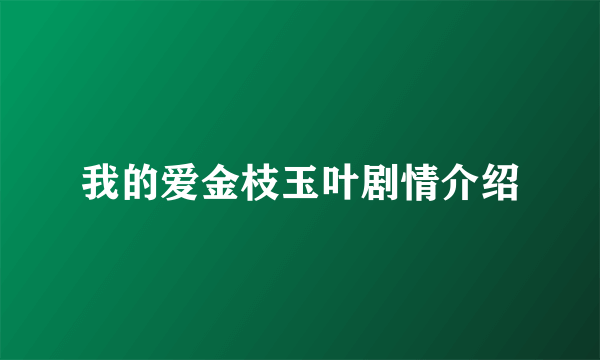 我的爱金枝玉叶剧情介绍